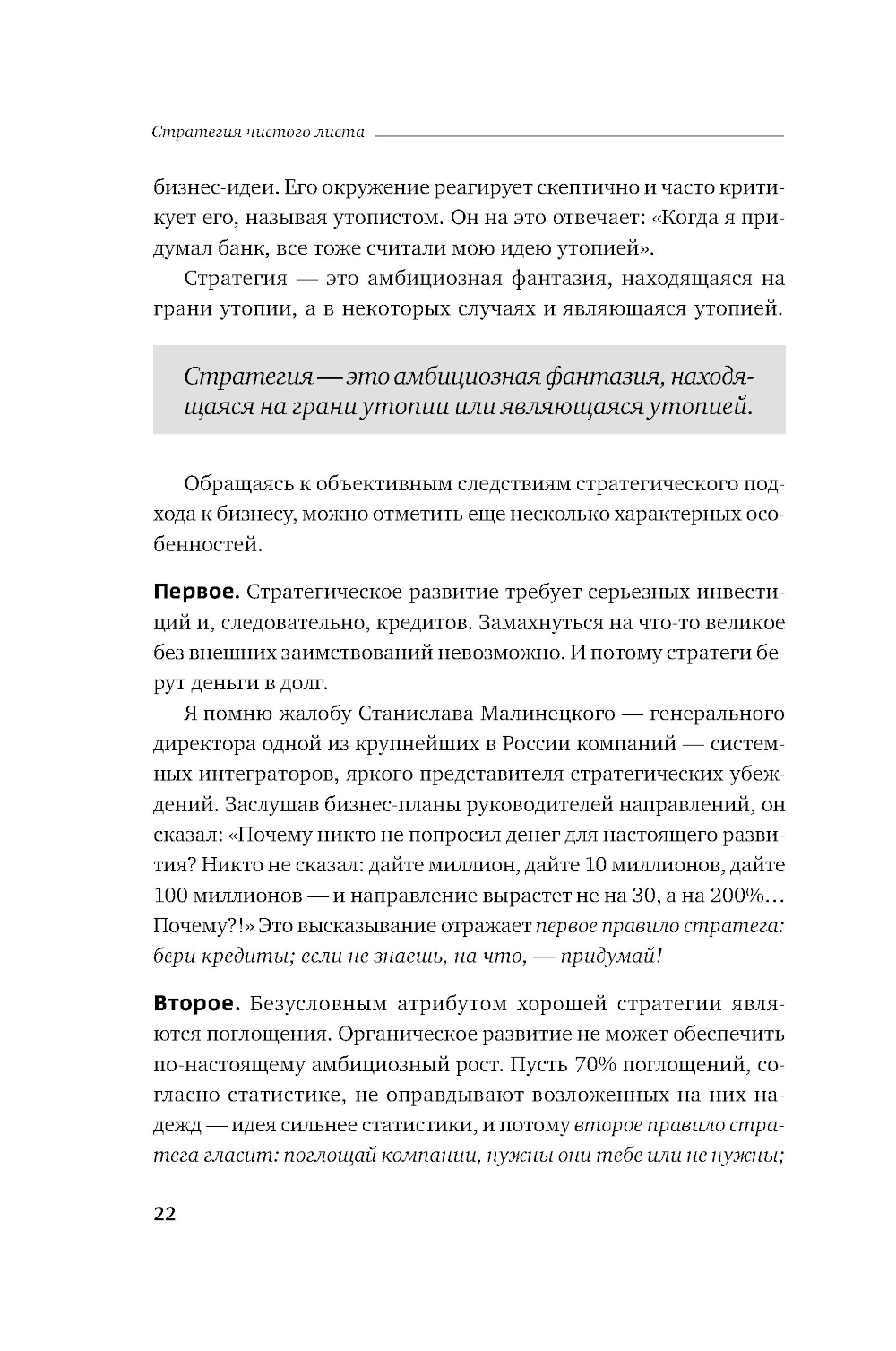 Стратегия чистого листа

бизнес-идеи. Его окружение реагирует скептично и часто критикует его, называя утопистом. Он на это отвечает: «Когда я придумал банк, все тоже считали мою идею утопией».

Стратегия — это амбициозная фантазия, находящаяся на грани утопии, а в некоторых случаях и являющаяся утопией.

Стратегия — это амбициозная фантазия, находящаяся на грани утопии или являющаяся утопией.

Обращаясь к объективным следствиям стратегического подхода к бизнесу, можно отметить еще несколько характерных особенностей.

Первое. Стратегическое развитие требует серьезных инвестиций и, следовательно, кредитов. Замахнуться на что-то великое без внешних заимствований невозможно. И потому стратеги берут деньги в долг.

Я помню жалобу Станислава Малинецкого — генерального директора одной из крупнейших в России компаний — системных интеграторов, яркого представителя стратегических убеждений. Заслушав бизнес-планы руководителей направлений, он сказал: «Почему никто не попросил денег для настоящего развития? Никто не сказал: дайте миллион, дайте 10 миллионов, дайте 100 миллионов — и направление вырастет не на 30, а на 200%… Почему?!» Это высказывание отражает первое правило стратега: бери кредиты; если не знаешь, на что, — придумай!

Второе. Безусловным атрибутом хорошей стратегии являются поглощения. Органическое развитие не может обеспечить по-настоящему амбициозный рост. Пусть 70% поглощений, согласно статистике, не оправдывают возложенных на них надежд — идея сильнее статистики, и потому второе правило стратега гласит: поглощай компании, нужны они тебе или не нужны;

22